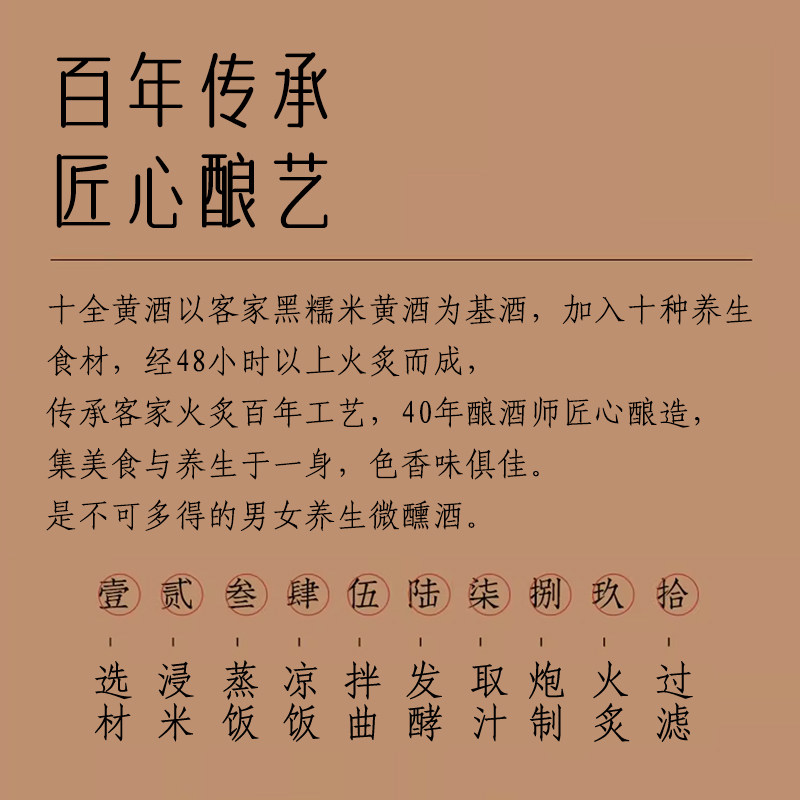 百年传承
匠心酿艺

十全黄酒以客家黑糯米黄酒为基酒，加入十种养生食材，经48小时以上火炙而成，
传承客家火炙百年工艺，40年酿酒师匠心酿造，
集美食与养生于一身，色香味俱佳。
是不可多得的男女养生微醺酒。

壹 贰 叁 肆 伍 陆 柒 捌 玖 拾

选材 浸米 蒸饭 凉饭 拌曲 发酵 取汁 炮制 火炙 过滤